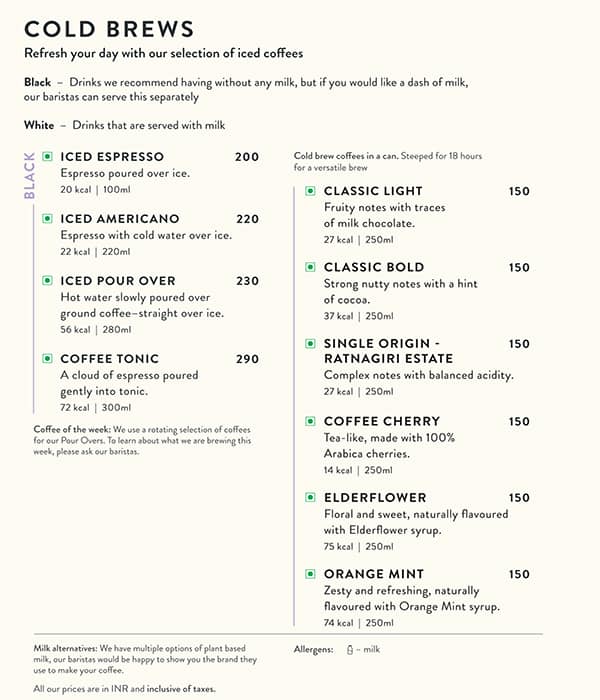 COLD BREWS
Refresh your day with our selection of iced coffees

Black – Drinks we recommend having without any milk, but if you would like a dash of milk, our baristas can serve this separately

White – Drinks that are served with milk

BLACK

ICED ESPRESSO 200
Espresso poured over ice.
20 kcal | 100ml

ICED AMERICANO 220
Espresso with cold water over ice.
22 kcal | 220ml

ICED POUR OVER 230
Hot water slowly poured over ground coffee–straight over ice.
56 kcal | 280ml

COFFEE TONIC 290
A cloud of espresso poured gently into tonic.
72 kcal | 300ml

Coffee of the week: We use a rotating selection of coffees for our Pour Overs. To learn about what we are brewing this week, please ask our baristas.

Cold brew coffees in a can. Steeped for 18 hours for a versatile brew

CLASSIC LIGHT 150
Fruity notes with traces of milk chocolate.
27 kcal | 250ml

CLASSIC BOLD 150
Strong nutty notes with a hint of cocoa.
37 kcal | 250ml

SINGLE ORIGIN - RATNAGIRI ESTATE 150
Complex notes with balanced acidity.
27 kcal | 250ml

COFFEE CHERRY 150
Tea-like, made with 100% Arabica cherries.
14 kcal | 250ml

ELDERFLOWER 150
Floral and sweet, naturally flavoured with Elderflower syrup.
75 kcal | 250ml

ORANGE MINT 150
Zesty and refreshing, naturally flavoured with Orange Mint syrup.
74 kcal | 250ml

Milk alternatives: We have multiple options of plant based milk, our baristas would be happy to show you the brand they use to make your coffee.

All our prices are in INR and inclusive of taxes.

Allergens: – milk